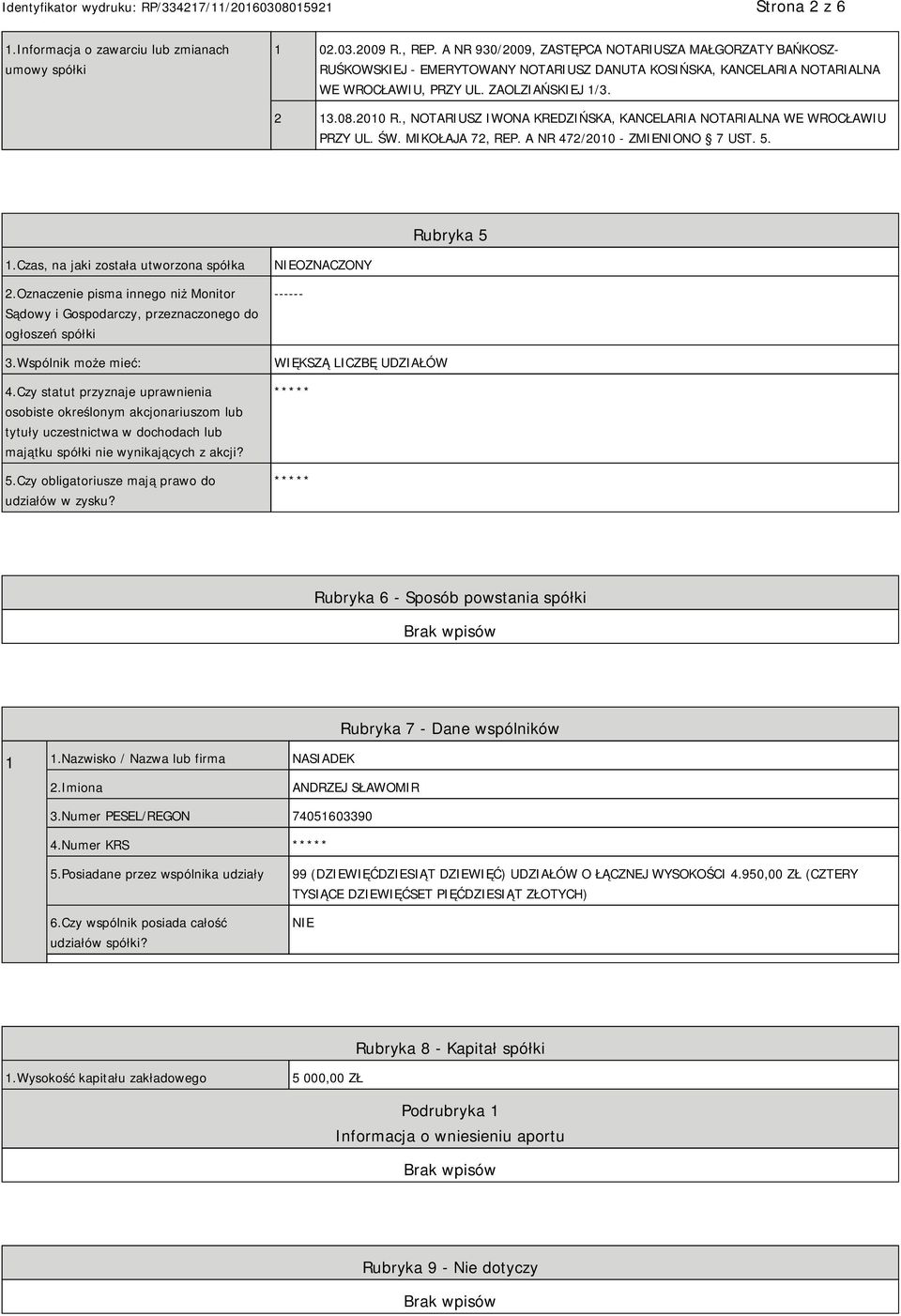 Identyfikator wydruku: RP/334217/11/20160308015921

Strona 2 z 6

| 1.Informacja o zawarciu lub zmianach umowy spółki | 1 | 02.03.2009 R., REP. A NR 930/2009, ZASTĘPCA NOTARIUSZA MAŁGORZATY BAŃKOSZ-RUŚKOWSKIEJ - EMERYTOWANY NOTARIUSZ DANUTA KOSIŃSKA, KANCELARIA NOTARIALNA WE WROCŁAWIU, PRZY UL. ZAOLZIAŃSKIEJ 1/3. |
|---|---|---|
| | 2 | 13.08.2010 R., NOTARIUSZ IWONA KREDZIŃSKA, KANCELARIA NOTARIALNA WE WROCŁAWIU PRZY UL. ŚW. MIKOŁAJA 72, REP. A NR 472/2010 - ZMIENIONO § 7 UST. 5. |

Rubryka 5

| 1.Czas, na jaki została utworzona spółka | NIEOZNACZONY |
|---|---|
| 2.Oznaczenie pisma innego niż Monitor Sądowy i Gospodarczy, przeznaczonego do ogłoszeń spółki | ------ |
| 3.Wspólnik może mieć: | WIĘKSZĄ LICZBĘ UDZIAŁÓW |
| 4.Czy statut przyznaje uprawnienia osobiste określonym akcjonariuszom lub tytuły uczestnictwa w dochodach lub majątku spółki nie wynikających z akcji? | ***** |
| 5.Czy obligatoriusze mają prawo do udziałów w zysku? | ***** |

Rubryka 6 - Sposób powstania spółki

Brak wpisów

Rubryka 7 - Dane wspólników

| 1 | 1.Nazwisko / Nazwa lub firma | NASIADEK |
|---|---|---|
| | 2.Imiona | ANDRZEJ SŁAWOMIR |
| | 3.Numer PESEL/REGON | 74051603390 |
| | 4.Numer KRS | ***** |
| | 5.Posiadane przez wspólnika udziały | 99 (DZIEWIĘĆDZIESIĄT DZIEWIĘĆ) UDZIAŁÓW O ŁĄCZNEJ WYSOKOŚCI 4.950,00 ZŁ (CZTERY TYSIĄCE DZIEWIĘĆSET PIĘĆDZIESIĄT ZŁOTYCH) |
| | 6.Czy wspólnik posiada całość udziałów spółki? | NIE |

Rubryka 8 - Kapitał spółki

| 1.Wysokość kapitału zakładowego | 5 000,00 ZŁ |
|---|---|

Podrubryka 1
Informacja o wniesieniu aportu

Brak wpisów

Rubryka 9 - Nie dotyczy

Brak wpisów